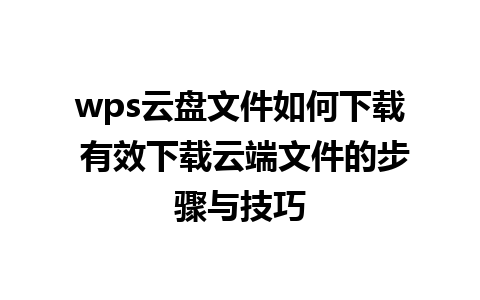 wps云盘文件如何下载 有效下载云端文件的步骤与技巧